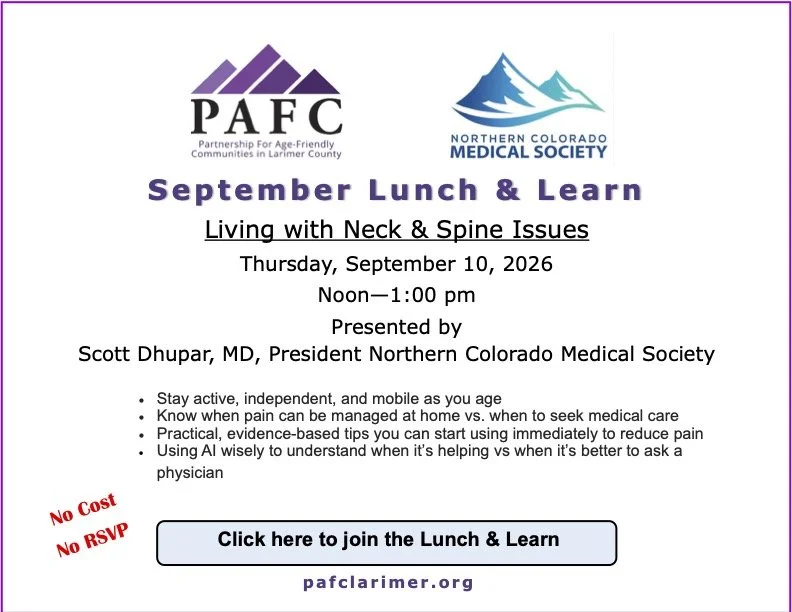 PAFC
Partnership For Age-Friendly Communities in Larimer County

NORTHERN COLORADO
MEDICAL SOCIETY

September Lunch & Learn

Living with Neck & Spine Issues

Thursday, September 10, 2026

Noon—1:00 pm

Presented by
Scott Dhupar, MD, President Northern Colorado Medical Society

• Stay active, independent, and mobile as you age
• Know when pain can be managed at home vs. when to seek medical care
• Practical, evidence-based tips you can start using immediately to reduce pain
• Using AI wisely to understand when it's helping vs when it's better to ask a physician

No Cost
No RSVP

Click here to join the Lunch & Learn

pafclarimer.org